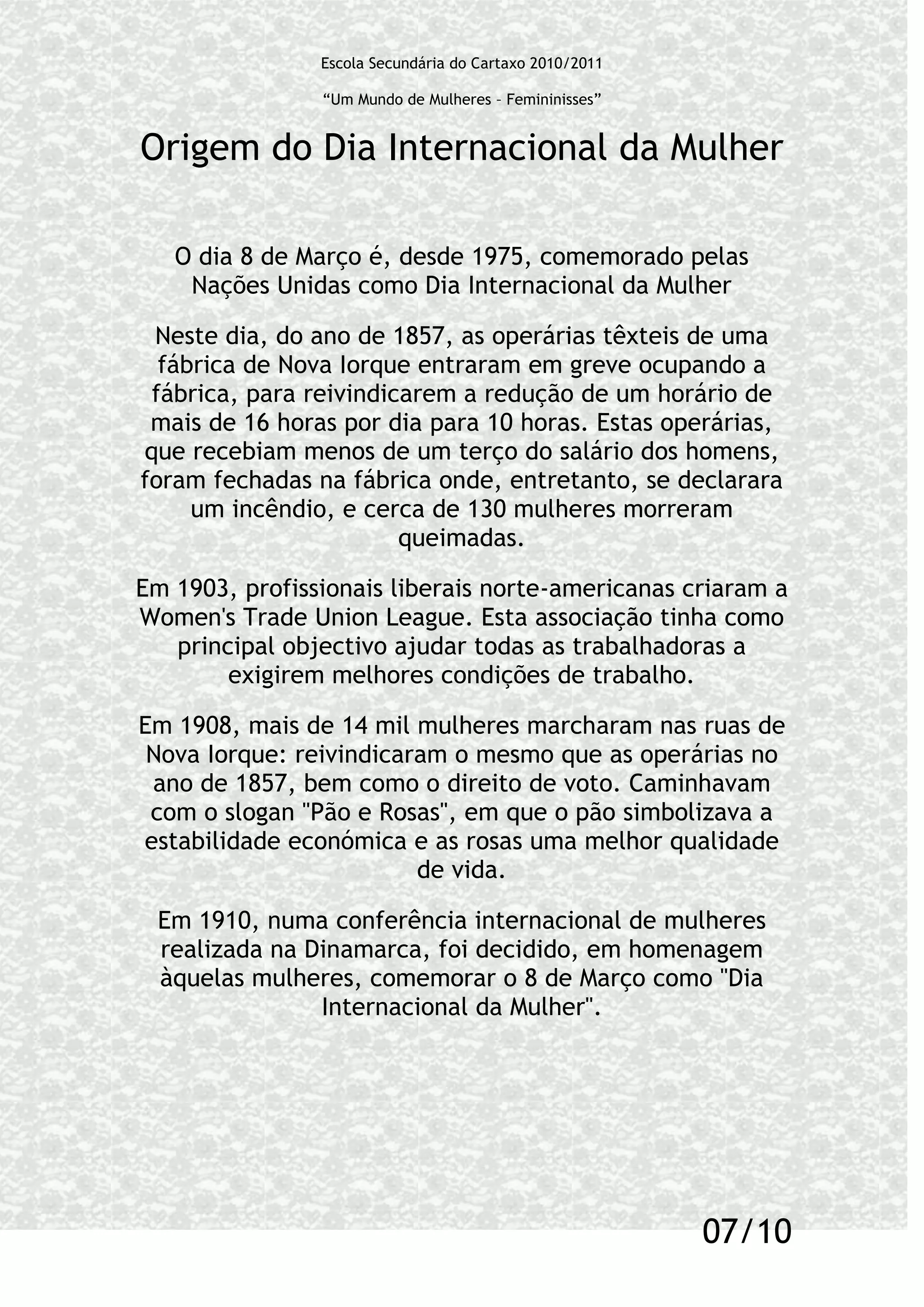 Escola Secundária do Cartaxo 2010/2011

“Um Mundo de Mulheres – Femininisses”

Origem do Dia Internacional da Mulher

O dia 8 de Março é, desde 1975, comemorado pelas Nações Unidas como Dia Internacional da Mulher

Neste dia, do ano de 1857, as operárias têxteis de uma fábrica de Nova Iorque entraram em greve ocupando a fábrica, para reivindicarem a redução de um horário de mais de 16 horas por dia para 10 horas. Estas operárias, que recebiam menos de um terço do salário dos homens, foram fechadas na fábrica onde, entretanto, se declarara um incêndio, e cerca de 130 mulheres morreram queimadas.

Em 1903, profissionais liberais norte-americanas criaram a Women's Trade Union League. Esta associação tinha como principal objectivo ajudar todas as trabalhadoras a exigirem melhores condições de trabalho.

Em 1908, mais de 14 mil mulheres marcharam nas ruas de Nova Iorque: reivindicaram o mesmo que as operárias no ano de 1857, bem como o direito de voto. Caminhavam com o slogan "Pão e Rosas", em que o pão simbolizava a estabilidade económica e as rosas uma melhor qualidade de vida.

Em 1910, numa conferência internacional de mulheres realizada na Dinamarca, foi decidido, em homenagem àquelas mulheres, comemorar o 8 de Março como "Dia Internacional da Mulher".

07/10